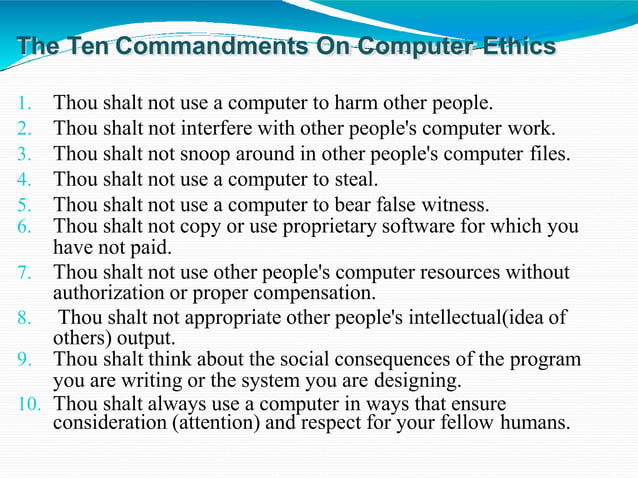 The Ten Commandments On Computer Ethics

1. Thou shalt not use a computer to harm other people.
2. Thou shalt not interfere with other people's computer work.
3. Thou shalt not snoop around in other people's computer files.
4. Thou shalt not use a computer to steal.
5. Thou shalt not use a computer to bear false witness.
6. Thou shalt not copy or use proprietary software for which you have not paid.
7. Thou shalt not use other people's computer resources without authorization or proper compensation.
8. Thou shalt not appropriate other people's intellectual(idea of others) output.
9. Thou shalt think about the social consequences of the program you are writing or the system you are designing.
10. Thou shalt always use a computer in ways that ensure consideration (attention) and respect for your fellow humans.